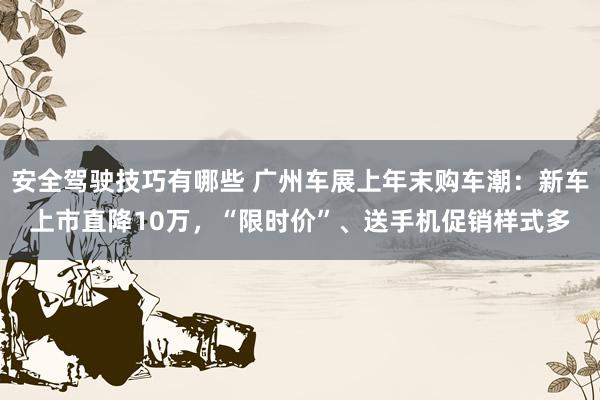 安全驾驶技巧有哪些 广州车展上年末购车潮：新车上市直降10万，“限时价”、送手机促销样式多